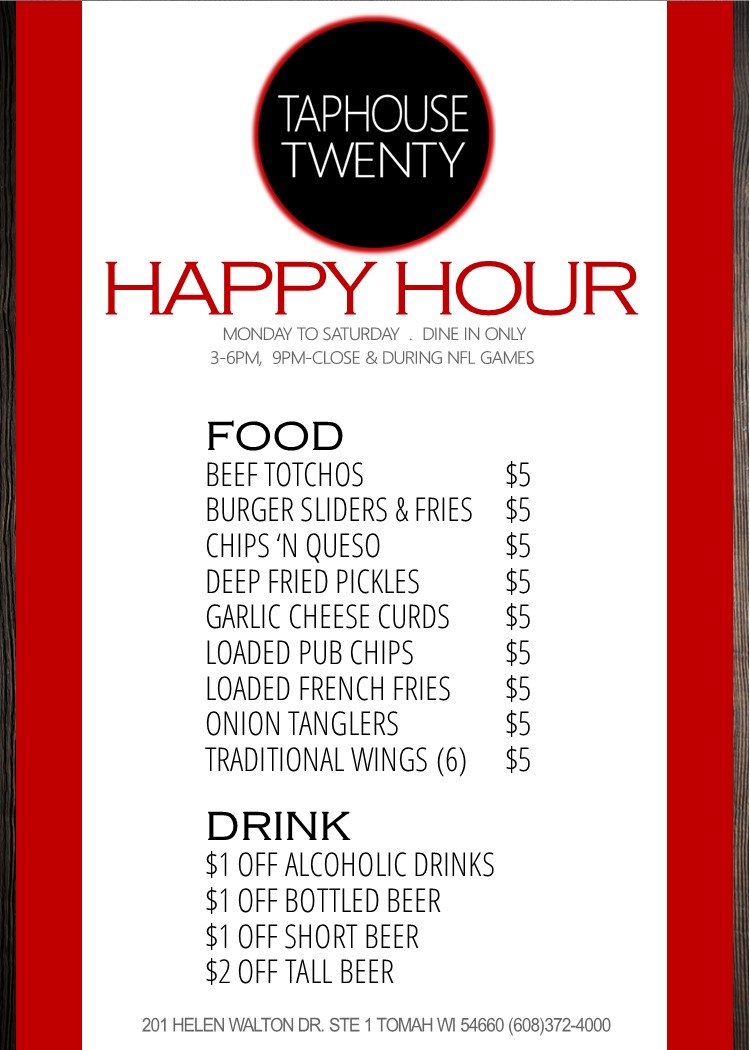 TAPHOUSE
TWENTY

HAPPY HOUR

MONDAY TO SATURDAY . DINE IN ONLY
3-6PM, 9PM-CLOSE & DURING NFL GAMES

FOOD

BEEF TOTCHOS $5
BURGER SLIDERS & FRIES $5
CHIPS 'N QUESO $5
DEEP FRIED PICKLES $5
GARLIC CHEESE CURDS $5
LOADED PUB CHIPS $5
LOADED FRENCH FRIES $5
ONION TANGLERS $5
TRADITIONAL WINGS (6) $5

DRINK

$1 OFF ALCOHOLIC DRINKS
$1 OFF BOTTLED BEER
$1 OFF SHORT BEER
$2 OFF TALL BEER

201 HELEN WALTON DR. STE 1 TOMAH WI 54660 (608)372-4000